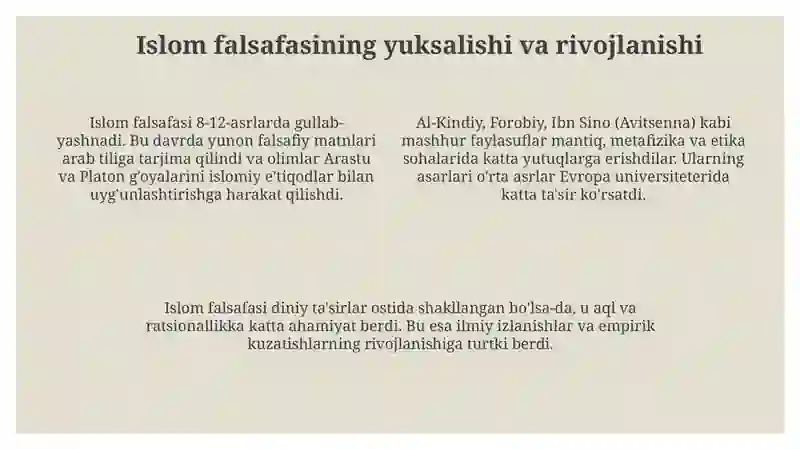 Islom falsafasining yuksalishi va rivojlanishi

Islom falsafasi 8-12-asrlarda gullab-yashnadi. Bu davrda yunon falsafiy matnlari arab tiliga tarjima qilindi va olimlar Arastu va Platon g'oyalarini islomiy e'tiqodlar bilan uyg'unlashtirishga harakat qilishdi.

Al-Kindiy, Forobiy, Ibn Sino (Avitsenna) kabi mashhur faylasuflar mantiq, metafizika va etika sohalarida katta yutuqlarga erishdilar. Ularning asarlari o'rta asrlar Evropa universiteterida katta ta'sir ko'rsatdi.

Islom falsafasi diniy ta'sirlar ostida shakllangan bo'lsa-da, u aql va ratsionallikka katta ahamiyat berdi. Bu esa ilmiy izlanishlar va empirik kuzatishlarning rivojlanishiga turtki berdi.